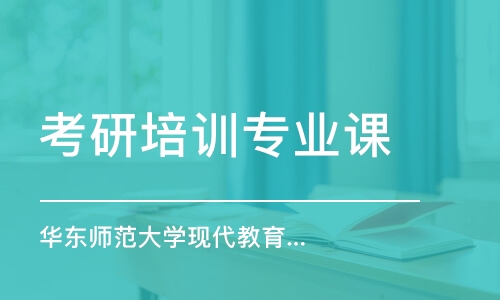 考研培训专业课

华东师范大学现代教育...